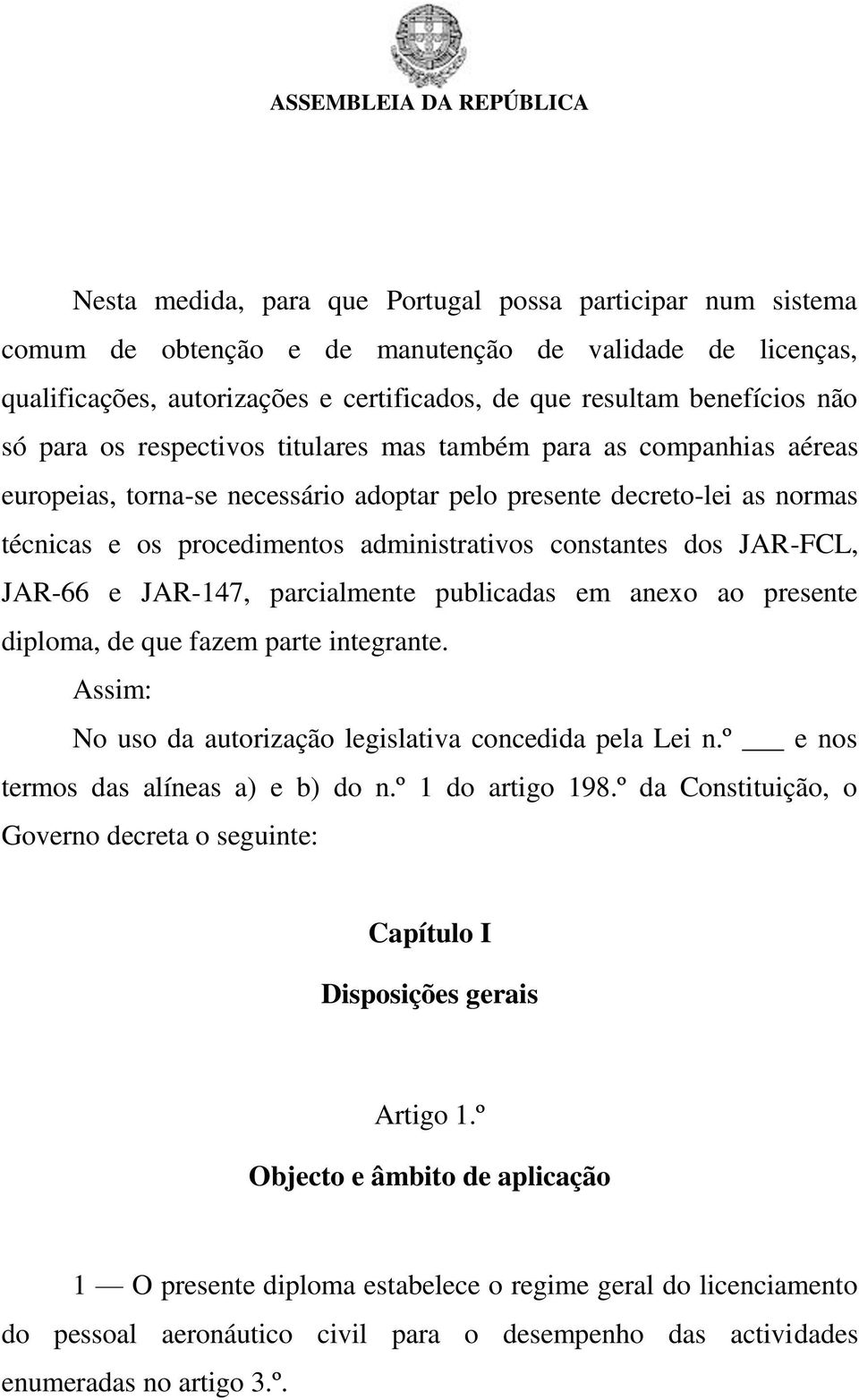 ASSEMBLEIA DA REPÚBLICA

Nesta medida, para que Portugal possa participar num sistema comum de obtenção e de manutenção de validade de licenças, qualificações, autorizações e certificados, de que resultam benefícios não só para os respectivos titulares mas também para as companhias aéreas europeias, torna-se necessário adoptar pelo presente decreto-lei as normas técnicas e os procedimentos administrativos constantes dos JAR-FCL, JAR-66 e JAR-147, parcialmente publicadas em anexo ao presente diploma, de que fazem parte integrante.

Assim:

No uso da autorização legislativa concedida pela Lei n.º ___ e nos termos das alíneas a) e b) do n.º 1 do artigo 198.º da Constituição, o Governo decreta o seguinte:

Capítulo I

Disposições gerais

Artigo 1.º

Objecto e âmbito de aplicação

1 — O presente diploma estabelece o regime geral do licenciamento do pessoal aeronáutico civil para o desempenho das actividades enumeradas no artigo 3.º.